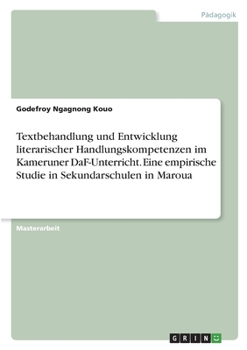 Pädagogik

Godefroy Ngagnong Kouo

Textbehandlung und Entwicklung literarischer Handlungskompetenzen im Kameruner DaF-Unterricht. Eine empirische Studie in Sekundarschulen in Maroua

Masterarbeit

GRIN